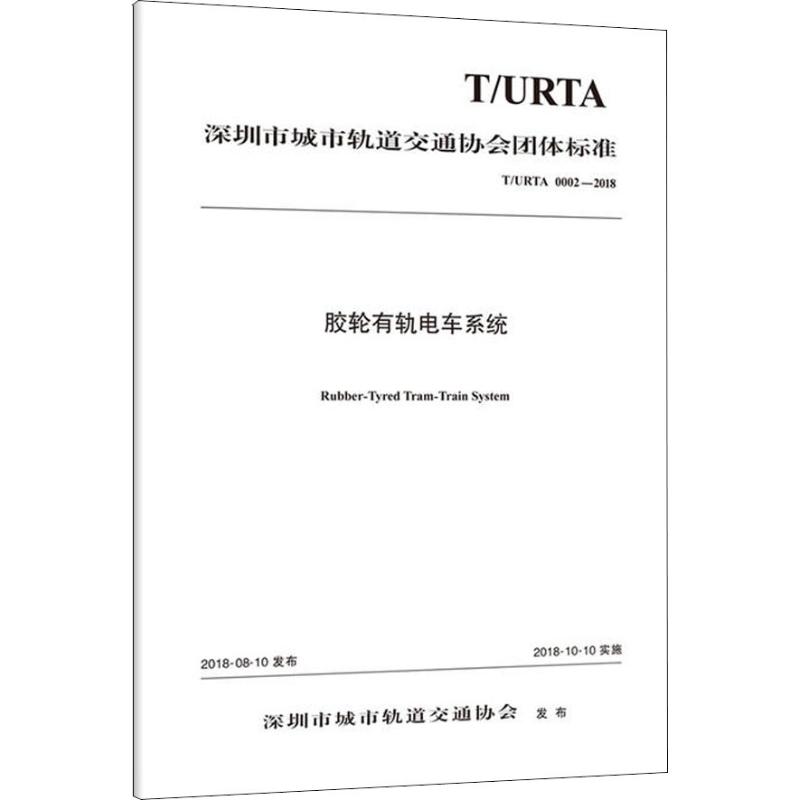 T/URTA

深圳市城市轨道交通协会团体标准

T/URTA 0002—2018

胶轮有轨电车系统

Rubber-Tyred Tram-Train System

2018-08-10 发布

2018-10-10 实施

深圳市城市轨道交通协会 发布